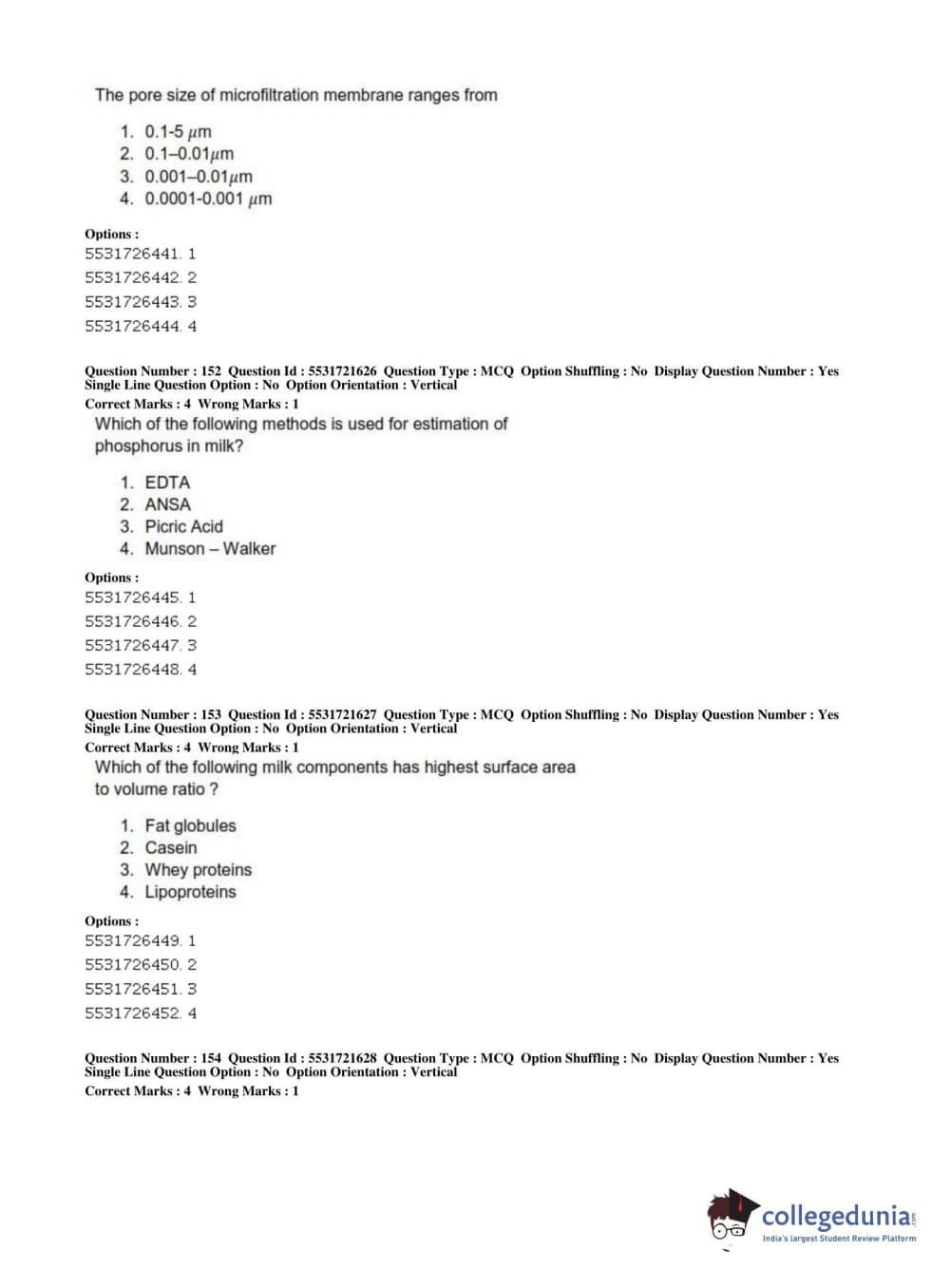 The pore size of microfiltration membrane ranges from

1. 0.1-5 $\mu m$
2. 0.1–0.01$\mu m$
3. 0.001–0.01$\mu m$
4. 0.0001-0.001 $\mu m$

Options :
5531726441. 1
5531726442. 2
5531726443. 3
5531726444. 4

Question Number : 152 Question Id : 5531721626 Question Type : MCQ Option Shuffling : No Display Question Number : Yes Single Line Question Option : No Option Orientation : Vertical
Correct Marks : 4 Wrong Marks : 1
Which of the following methods is used for estimation of phosphorus in milk?

1. EDTA
2. ANSA
3. Picric Acid
4. Munson – Walker

Options :
5531726445. 1
5531726446. 2
5531726447. 3
5531726448. 4

Question Number : 153 Question Id : 5531721627 Question Type : MCQ Option Shuffling : No Display Question Number : Yes Single Line Question Option : No Option Orientation : Vertical
Correct Marks : 4 Wrong Marks : 1
Which of the following milk components has highest surface area to volume ratio ?

1. Fat globules
2. Casein
3. Whey proteins
4. Lipoproteins

Options :
5531726449. 1
5531726450. 2
5531726451. 3
5531726452. 4

Question Number : 154 Question Id : 5531721628 Question Type : MCQ Option Shuffling : No Display Question Number : Yes Single Line Question Option : No Option Orientation : Vertical
Correct Marks : 4 Wrong Marks : 1

collegedunia.com
India's largest Student Review Platform